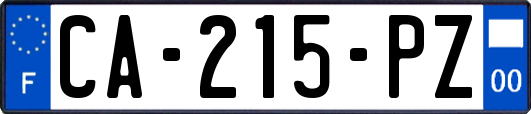 F
CA-215-PZ
00